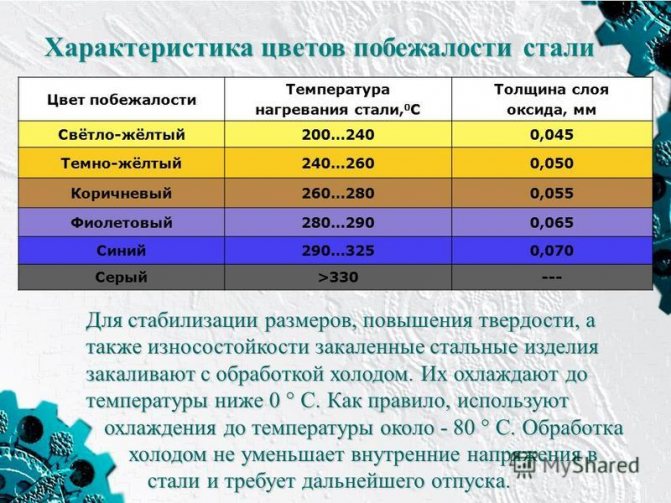 Характеристика цветов побежалости стали

| Цвет побежалости | Температура нагревания стали,$^0$С | Толщина слоя оксида, мм |
|---|---|---|
| Свётло-жёлтый | 200…240 | 0,045 |
| Темно-жёлтый | 240…260 | 0,050 |
| Коричневый | 260…280 | 0,055 |
| Фиолетовый | 280…290 | 0,065 |
| Синий | 290…325 | 0,070 |
| Серый | >330 | --- |

Для стабилизации размеров, повышения твердости, а также износостойкости закаленные стальные изделия закаливают с обработкой холодом. Их охлаждают до температуры ниже 0 ° С. Как правило, используют охлаждения до температуры около - 80 ° С. Обработка холодом не уменьшает внутренние напряжения в стали и требует дальнейшего отпуска.

MyShared